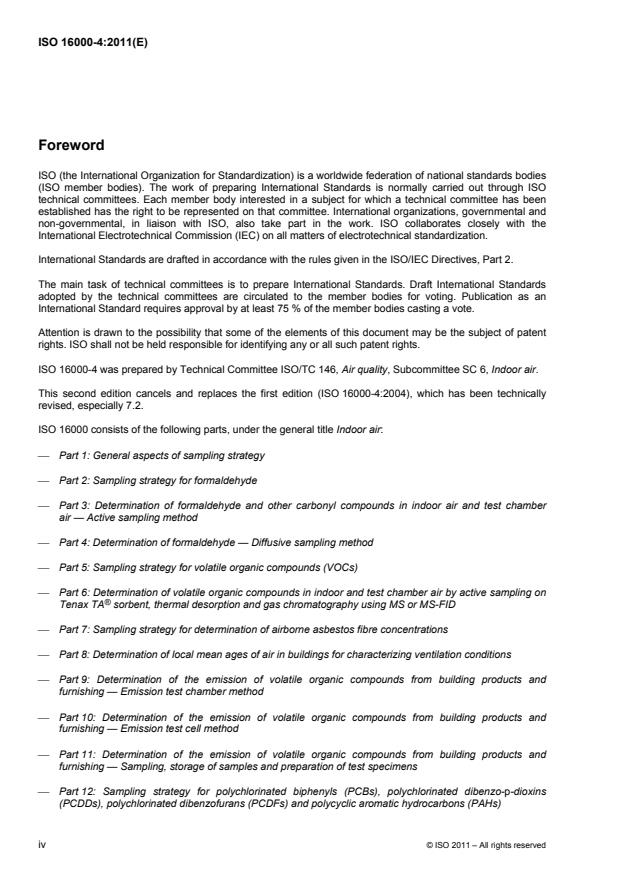 ISO 16000-4:2011(E)

Foreword

ISO (the International Organization for Standardization) is a worldwide federation of national standards bodies (ISO member bodies). The work of preparing International Standards is normally carried out through ISO technical committees. Each member body interested in a subject for which a technical committee has been established has the right to be represented on that committee. International organizations, governmental and non-governmental, in liaison with ISO, also take part in the work. ISO collaborates closely with the International Electrotechnical Commission (IEC) on all matters of electrotechnical standardization.

International Standards are drafted in accordance with the rules given in the ISO/IEC Directives, Part 2.

The main task of technical committees is to prepare International Standards. Draft International Standards adopted by the technical committees are circulated to the member bodies for voting. Publication as an International Standard requires approval by at least 75 % of the member bodies casting a vote.

Attention is drawn to the possibility that some of the elements of this document may be the subject of patent rights. ISO shall not be held responsible for identifying any or all such patent rights.

ISO 16000-4 was prepared by Technical Committee ISO/TC 146, Air quality, Subcommittee SC 6, Indoor air.

This second edition cancels and replaces the first edition (ISO 16000-4:2004), which has been technically revised, especially 7.2.

ISO 16000 consists of the following parts, under the general title Indoor air:

— Part 1: General aspects of sampling strategy

— Part 2: Sampling strategy for formaldehyde

— Part 3: Determination of formaldehyde and other carbonyl compounds in indoor air and test chamber air — Active sampling method

— Part 4: Determination of formaldehyde — Diffusive sampling method

— Part 5: Sampling strategy for volatile organic compounds (VOCs)

— Part 6: Determination of volatile organic compounds in indoor and test chamber air by active sampling on Tenax TA® sorbent, thermal desorption and gas chromatography using MS or MS-FID

— Part 7: Sampling strategy for determination of airborne asbestos fibre concentrations

— Part 8: Determination of local mean ages of air in buildings for characterizing ventilation conditions

— Part 9: Determination of the emission of volatile organic compounds from building products and furnishing — Emission test chamber method

— Part 10: Determination of the emission of volatile organic compounds from building products and furnishing — Emission test cell method

— Part 11: Determination of the emission of volatile organic compounds from building products and furnishing — Sampling, storage of samples and preparation of test specimens

— Part 12: Sampling strategy for polychlorinated biphenyls (PCBs), polychlorinated dibenzo-p-dioxins (PCDDs), polychlorinated dibenzofurans (PCDFs) and polycyclic aromatic hydrocarbons (PAHs)

iv © ISO 2011 – All rights reserved